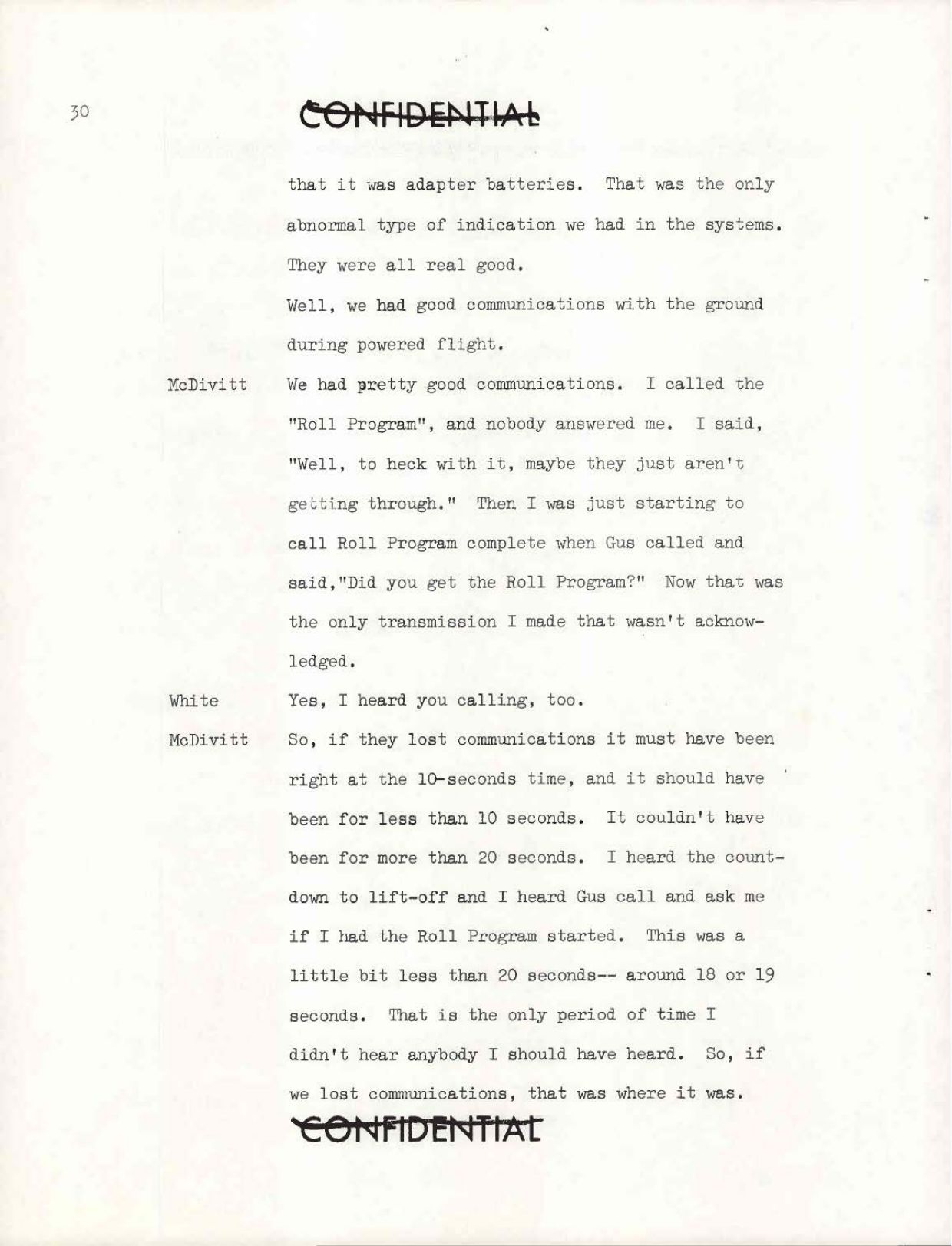 30

CONFIDENTIAL

that it was adapter batteries. That was the only abnormal type of indication we had in the systems. They were all real good.

Well, we had good communications with the ground during powered flight.

McDivitt We had pretty good communications. I called the "Roll Program", and nobody answered me. I said, "Well, to heck with it, maybe they just aren't getting through." Then I was just starting to call Roll Program complete when Gus called and said,"Did you get the Roll Program?" Now that was the only transmission I made that wasn't acknowledged.

White Yes, I heard you calling, too.

McDivitt So, if they lost communications it must have been right at the 10-seconds time, and it should have been for less than 10 seconds. It couldn't have been for more than 20 seconds. I heard the countdown to lift-off and I heard Gus call and ask me if I had the Roll Program started. This was a little bit less than 20 seconds-- around 18 or 19 seconds. That is the only period of time I didn't hear anybody I should have heard. So, if we lost communications, that was where it was.

CONFIDENTIAL